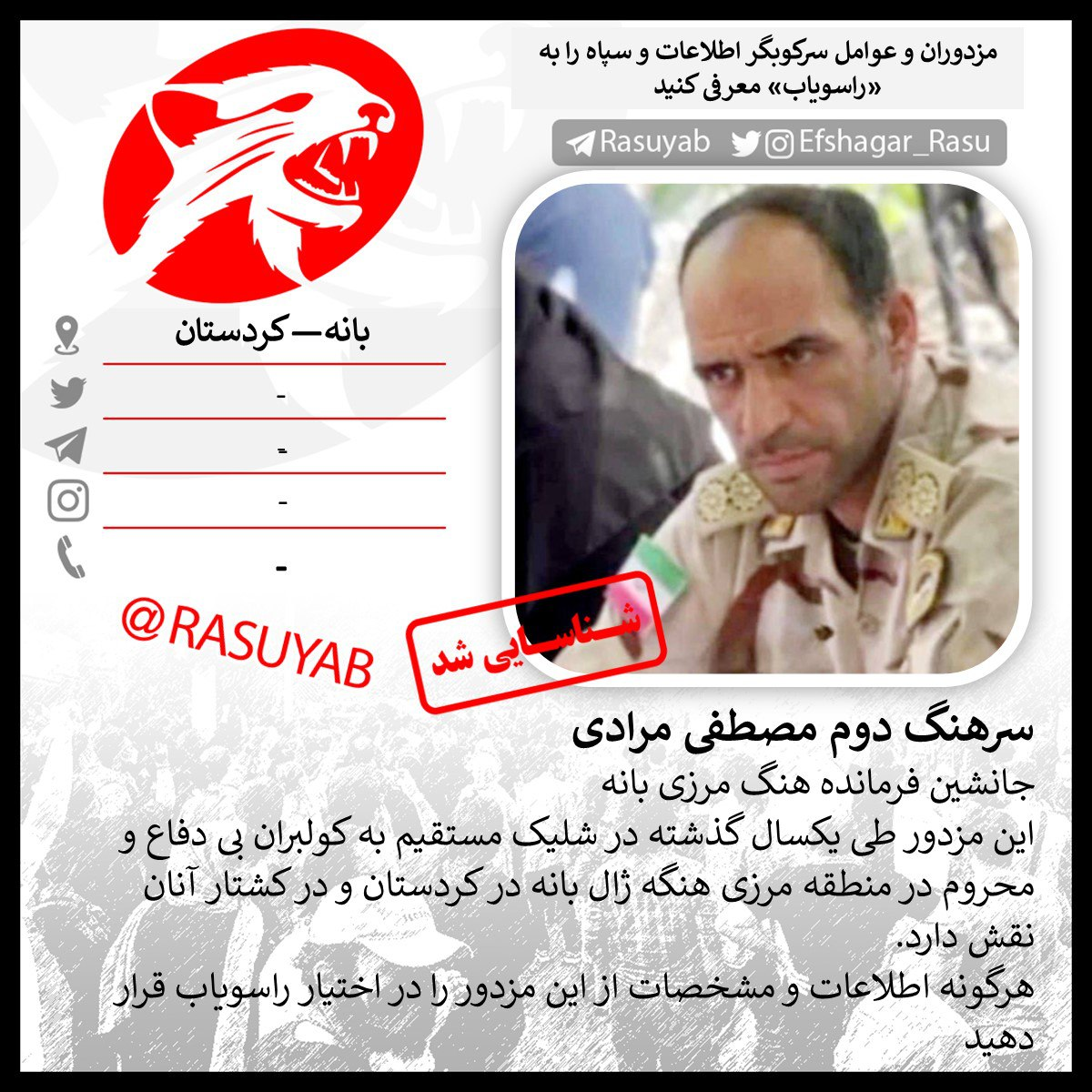 مزدوران و عوامل سرکوبگر اطلاعات و سپاه را به «راسویاب» معرفی کنید

Rasuyab Efshagar_Rasu

بانه—کردستان

-

-

-

-

@RASUYAB

شناسایی شد

سرهنگ دوم مصطفی مرادی

جانشین فرمانده هنگ مرزی بانه

این مزدور طی یکسال گذشته در شلیک مستقیم به کولبران بی دفاع و محروم در منطقه مرزی هنگه ژال بانه در کردستان و در کشتار آنان نقش دارد.

هرگونه اطلاعات و مشخصات از این مزدور را در اختیار راسویاب قرار دهید